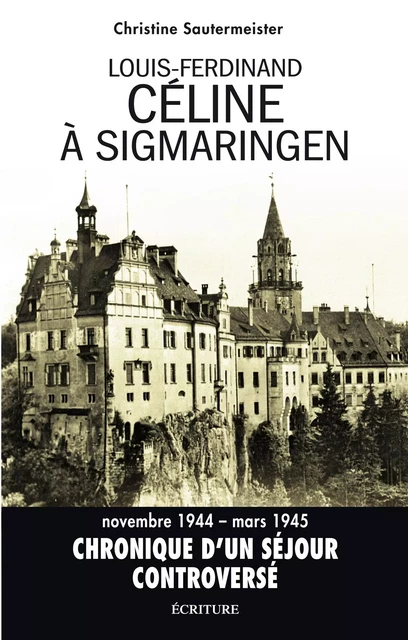 Christine Sautermeister

LOUIS-FERDINAND
CÉLINE
À SIGMARINGEN

novembre 1944 – mars 1945
CHRONIQUE D'UN SÉJOUR CONTROVERSÉ

ÉCRITURE